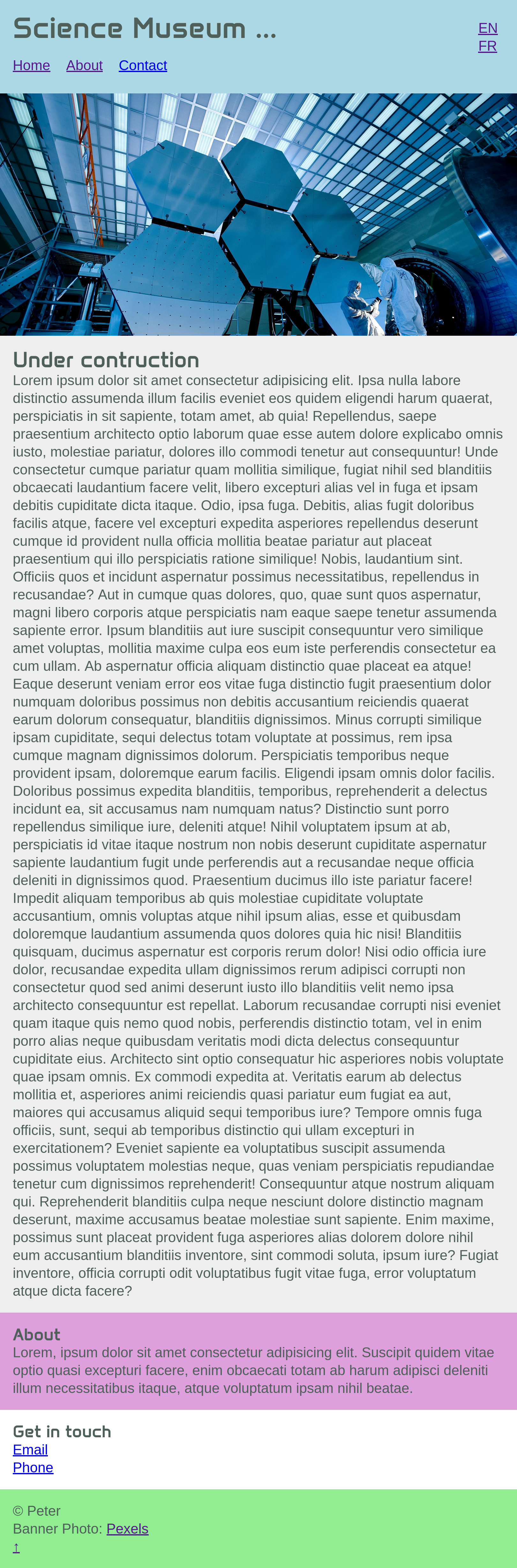 Science Museum ...

EN
FR

Home About Contact

Under contruction

Lorem ipsum dolor sit amet consectetur adipisicing elit. Ipsa nulla labore distinctio assumenda illum facilis eveniet eos quidem eligendi harum quaerat, perspiciatis in sit sapiente, totam amet, ab quia! Repellendus, saepe praesentium architecto optio laborum quae esse autem dolore explicabo omnis iusto, molestiae pariatur, dolores illo commodi tenetur aut consequuntur! Unde consectetur cumque pariatur quam mollitia similique, fugiat nihil sed blanditiis obcaecati laudantium facere velit, libero excepturi alias vel in fuga et ipsam debitis cupiditate dicta itaque. Odio, ipsa fuga. Debitis, alias fugit doloribus facilis atque, facere vel excepturi expedita asperiores repellendus deserunt cumque id provident nulla officia mollitia beatae pariatur aut placeat praesentium qui illo perspiciatis ratione similique! Nobis, laudantium sint. Officiis quos et incidunt aspernatur possimus necessitatibus, repellendus in recusandae? Aut in cumque quas dolores, quo, quae sunt quos aspernatur, magni libero corporis atque perspiciatis nam eaque saepe tenetur assumenda sapiente error. Ipsum blanditiis aut iure suscipit consequuntur vero similique amet voluptas, mollitia maxime culpa eos eum iste perferendis consectetur ea cum ullam. Ab aspernatur officia aliquam distinctio quae placeat ea atque! Eaque deserunt veniam error eos vitae fuga distinctio fugit praesentium dolor numquam doloribus possimus non debitis accusantium reiciendis quaerat earum dolorum consequatur, blanditiis dignissimos. Minus corrupti similique ipsam cupiditate, sequi delectus totam voluptate at possimus, rem ipsa cumque magnam dignissimos dolorum. Perspiciatis temporibus neque provident ipsam, doloremque earum facilis. Eligendi ipsam omnis dolor facilis. Doloribus possimus expedita blanditiis, temporibus, reprehenderit a delectus incidunt ea, sit accusamus nam numquam natus? Distinctio sunt porro repellendus similique iure, deleniti atque! Nihil voluptatem ipsum at ab, perspiciatis id vitae itaque nostrum non nobis deserunt cupiditate aspernatur sapiente laudantium fugit unde perferendis aut a recusandae neque officia deleniti in dignissimos quod. Praesentium ducimus illo iste pariatur facere! Impedit aliquam temporibus ab quis molestiae cupiditate voluptate accusantium, omnis voluptas atque nihil ipsum alias, esse et quibusdam doloremque laudantium assumenda quos dolores quia hic nisi! Blanditiis quisquam, ducimus aspernatur est corporis rerum dolor! Nisi odio officia iure dolor, recusandae expedita ullam dignissimos rerum adipisci corrupti non consectetur quod sed animi deserunt iusto illo blanditiis velit nemo ipsa architecto consequuntur est repellat. Laborum recusandae corrupti nisi eveniet quam itaque quis nemo quod nobis, perferendis distinctio totam, vel in enim porro alias neque quibusdam veritatis modi dicta delectus consequuntur cupiditate eius. Architecto sint optio consequatur hic asperiores nobis voluptate quae ipsam omnis. Ex commodi expedita at. Veritatis earum ab delectus mollitia et, asperiores animi reiciendis quasi pariatur eum fugiat ea aut, maiores qui accusamus aliquid sequi temporibus iure? Tempore omnis fuga officiis, sunt, sequi ab temporibus distinctio qui ullam excepturi in exercitationem? Eveniet sapiente ea voluptatibus suscipit assumenda possimus voluptatem molestias neque, quas veniam perspiciatis repudiandae tenetur cum dignissimos reprehenderit! Consequuntur atque nostrum aliquam qui. Reprehenderit blanditiis culpa neque nesciunt dolore distinctio magnam deserunt, maxime accusamus beatae molestiae sunt sapiente. Enim maxime, possimus sunt placeat provident fuga asperiores alias dolorem dolore nihil eum accusantium blanditiis inventore, sint commodi soluta, ipsum iure? Fugiat inventore, officia corrupti odit voluptatibus fugit vitae fuga, error voluptatum atque dicta facere?

About

Lorem, ipsum dolor sit amet consectetur adipisicing elit. Suscipit quidem vitae optio quasi excepturi facere, enim obcaecati totam ab harum adipisci deleniti illum necessitatibus itaque, atque voluptatum ipsam nihil beatae.

Get in touch

Email
Phone

© Peter
Banner Photo: Pexels
↑